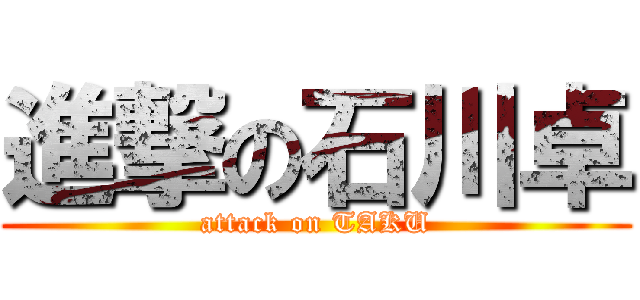 進撃の石川卓
attack on TAKU